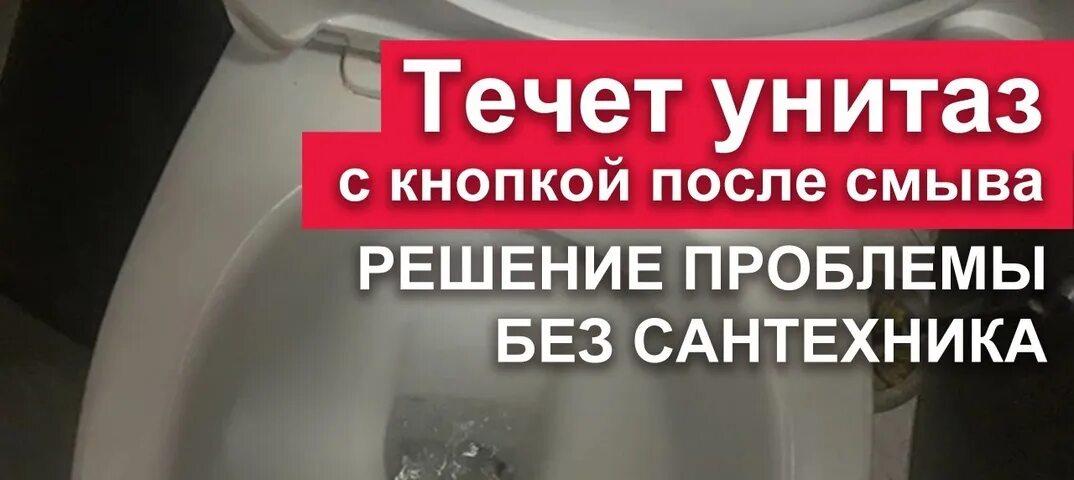 Течет унитаз
с кнопкой после смыва
РЕШЕНИЕ ПРОБЛЕМЫ
БЕЗ САНТЕХНИКА